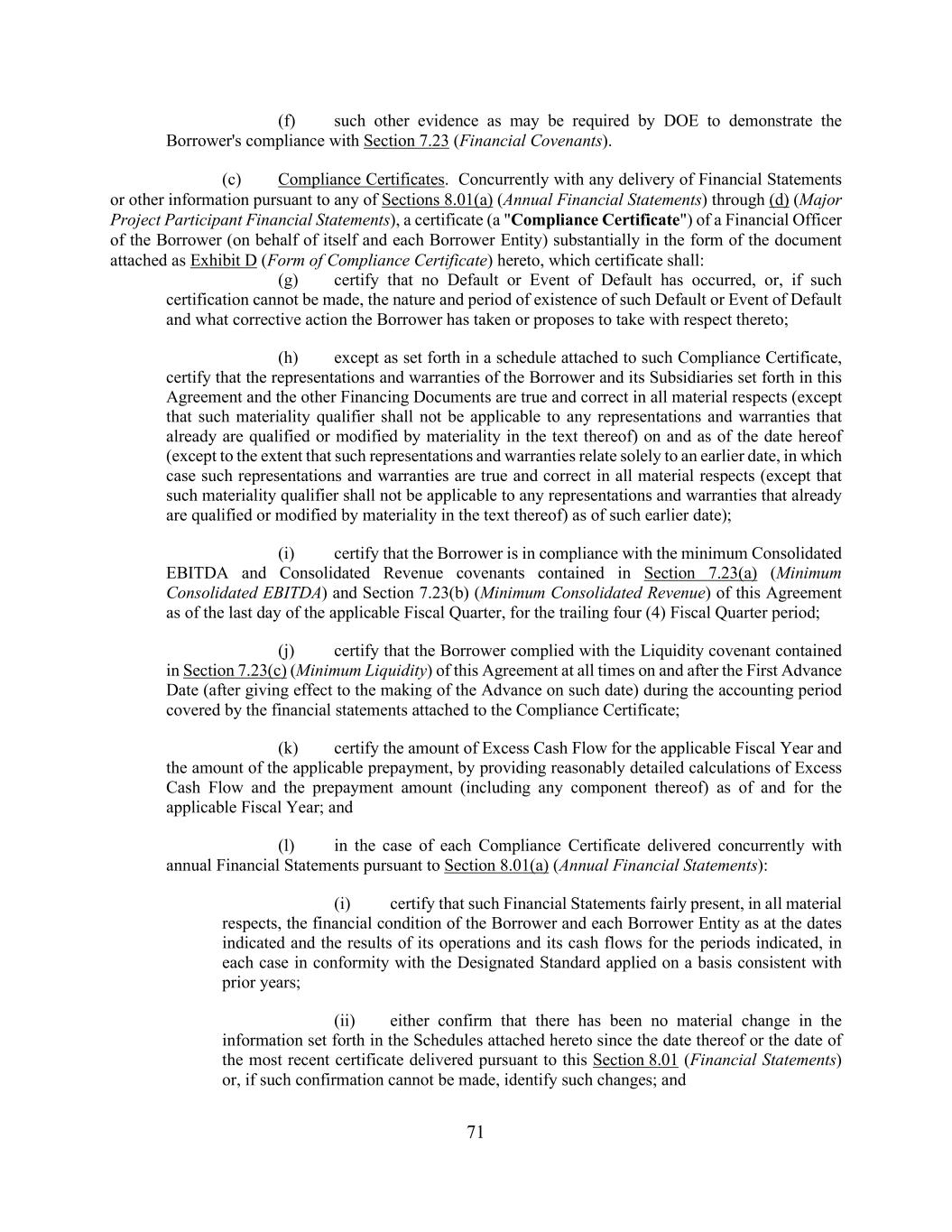 (f) such other evidence as may be required by DOE to demonstrate the Borrower's compliance with Section 7.23 (Financial Covenants).

(c) Compliance Certificates. Concurrently with any delivery of Financial Statements or other information pursuant to any of Sections 8.01(a) (Annual Financial Statements) through (d) (Major Project Participant Financial Statements), a certificate (a "Compliance Certificate") of a Financial Officer of the Borrower (on behalf of itself and each Borrower Entity) substantially in the form of the document attached as Exhibit D (Form of Compliance Certificate) hereto, which certificate shall:

(g) certify that no Default or Event of Default has occurred, or, if such certification cannot be made, the nature and period of existence of such Default or Event of Default and what corrective action the Borrower has taken or proposes to take with respect thereto;

(h) except as set forth in a schedule attached to such Compliance Certificate, certify that the representations and warranties of the Borrower and its Subsidiaries set forth in this Agreement and the other Financing Documents are true and correct in all material respects (except that such materiality qualifier shall not be applicable to any representations and warranties that already are qualified or modified by materiality in the text thereof) on and as of the date hereof (except to the extent that such representations and warranties relate solely to an earlier date, in which case such representations and warranties are true and correct in all material respects (except that such materiality qualifier shall not be applicable to any representations and warranties that already are qualified or modified by materiality in the text thereof) as of such earlier date);

(i) certify that the Borrower is in compliance with the minimum Consolidated EBITDA and Consolidated Revenue covenants contained in Section 7.23(a) (Minimum Consolidated EBITDA) and Section 7.23(b) (Minimum Consolidated Revenue) of this Agreement as of the last day of the applicable Fiscal Quarter, for the trailing four (4) Fiscal Quarter period;

(j) certify that the Borrower complied with the Liquidity covenant contained in Section 7.23(c) (Minimum Liquidity) of this Agreement at all times on and after the First Advance Date (after giving effect to the making of the Advance on such date) during the accounting period covered by the financial statements attached to the Compliance Certificate;

(k) certify the amount of Excess Cash Flow for the applicable Fiscal Year and the amount of the applicable prepayment, by providing reasonably detailed calculations of Excess Cash Flow and the prepayment amount (including any component thereof) as of and for the applicable Fiscal Year; and

(l) in the case of each Compliance Certificate delivered concurrently with annual Financial Statements pursuant to Section 8.01(a) (Annual Financial Statements):

(i) certify that such Financial Statements fairly present, in all material respects, the financial condition of the Borrower and each Borrower Entity as at the dates indicated and the results of its operations and its cash flows for the periods indicated, in each case in conformity with the Designated Standard applied on a basis consistent with prior years;

(ii) either confirm that there has been no material change in the information set forth in the Schedules attached hereto since the date thereof or the date of the most recent certificate delivered pursuant to this Section 8.01 (Financial Statements) or, if such confirmation cannot be made, identify such changes; and

71